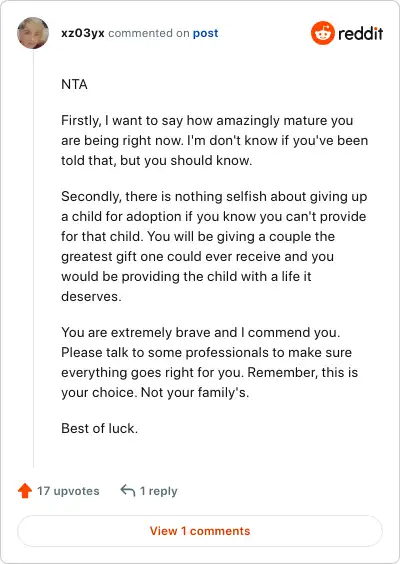 xz03yx commented on post

reddit

NTA

Firstly, I want to say how amazingly mature you are being right now. I'm don't know if you've been told that, but you should know.

Secondly, there is nothing selfish about giving up a child for adoption if you know you can't provide for that child. You will be giving a couple the greatest gift one could ever receive and you would be providing the child with a life it deserves.

You are extremely brave and I commend you. Please talk to some professionals to make sure everything goes right for you. Remember, this is your choice. Not your family's.

Best of luck.

17 upvotes

1 reply

View 1 comments